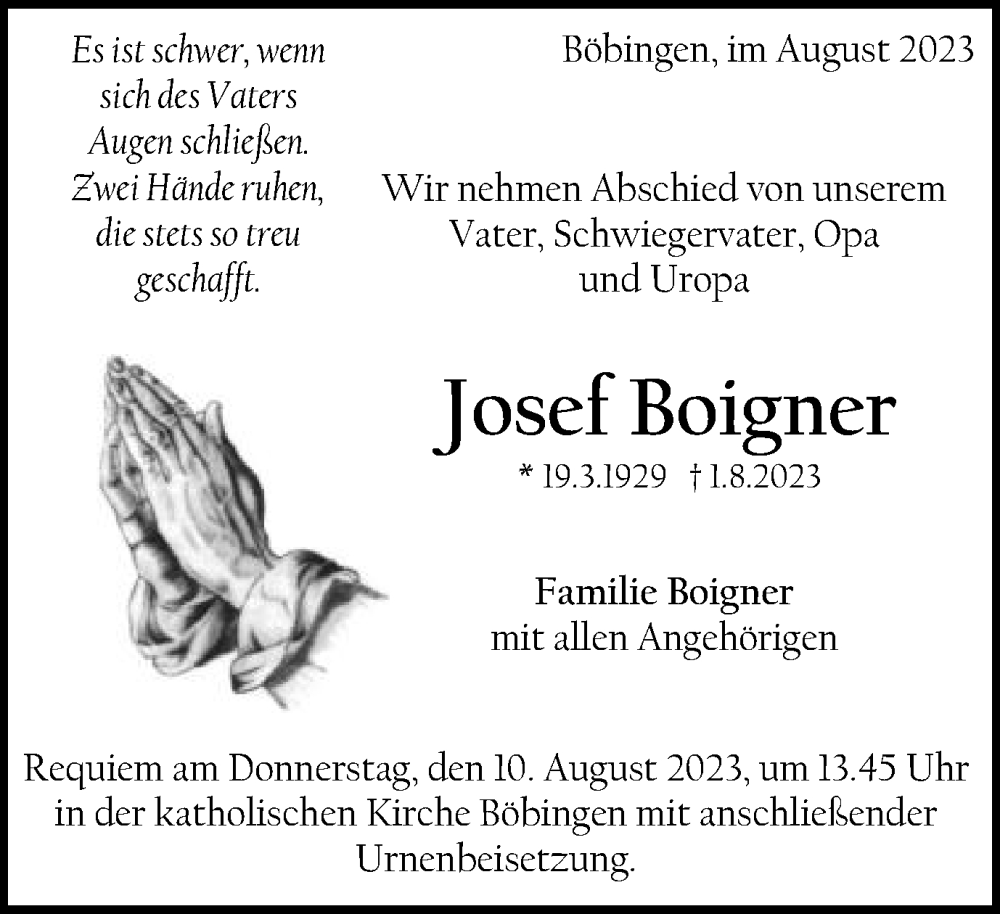 Es ist schwer, wenn sich des Vaters Augen schließen. Zwei Hände ruhen, die stets so treu geschafft.

Böbingen, im August 2023

Wir nehmen Abschied von unserem Vater, Schwiegervater, Opa und Uropa

Josef Boigner

* 19.3.1929 † 1.8.2023

Familie Boigner
mit allen Angehörigen

Requiem am Donnerstag, den 10. August 2023, um 13.45 Uhr in der katholischen Kirche Böbingen mit anschließender Urnenbeisetzung.